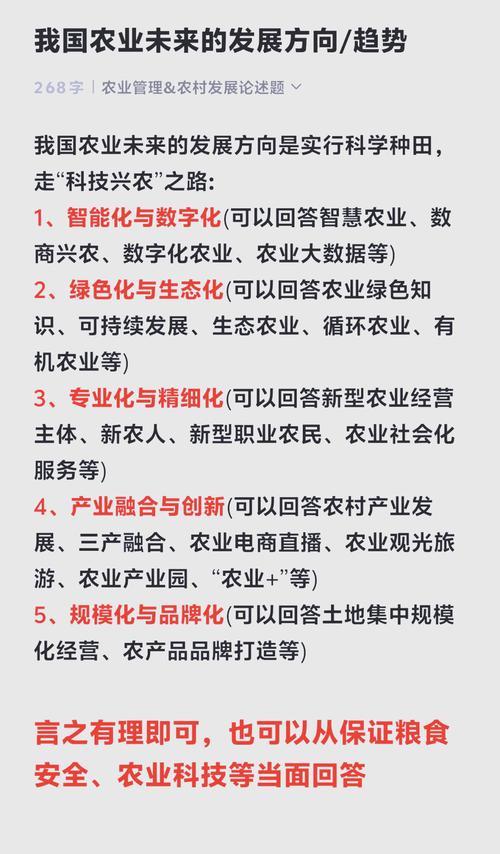 我国农业未来的发展方向/趋势

268字 | 农业管理&农村发展论述题

我国农业未来的发展方向是实行科学种田，走“科技兴农”之路:
1、智能化与数字化(可以回答智慧农业、数商兴农、数字化农业、农业大数据等)
2、绿色化与生态化(可以回答农业绿色知识、可持续发展、生态农业、循环农业、有机农业等)
3、专业化与精细化(可以回答新型农业经营主体、新农人、新型职业农民、农业社会化服务等)
4、产业融合与创新(可以回答农村产业发展、三产融合、农业电商直播、农业观光旅游、农业产业园、“农业+”等)
5、规模化与品牌化(可以回答土地集中规模化经营、农产品品牌打造等)

言之有理即可，也可以从保证粮食安全、农业科技等当面回答